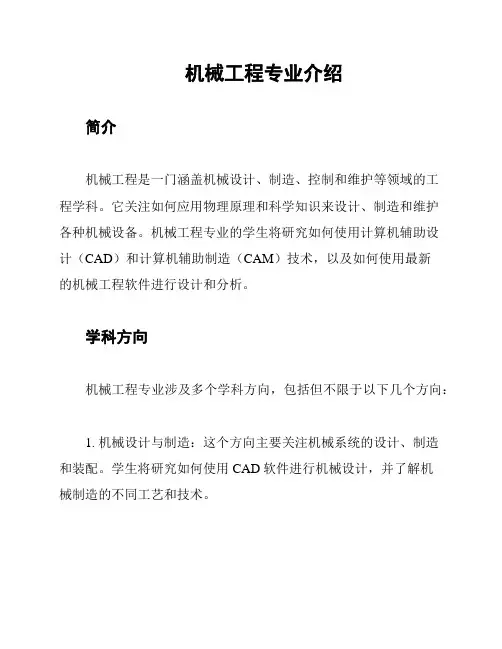 机械工程专业介绍

简介

机械工程是一门涵盖机械设计、制造、控制和维护等领域的工程学科。它关注如何应用物理原理和科学知识来设计、制造和维护各种机械设备。机械工程专业的学生将研究如何使用计算机辅助设计（CAD）和计算机辅助制造（CAM）技术，以及如何使用最新的机械工程软件进行设计和分析。

学科方向

机械工程专业涉及多个学科方向，包括但不限于以下几个方向：

1. 机械设计与制造：这个方向主要关注机械系统的设计、制造和装配。学生将研究如何使用 CAD 软件进行机械设计，并了解机械制造的不同工艺和技术。